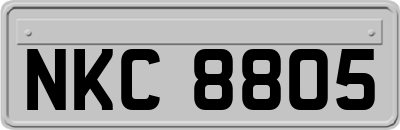 NKC 8805